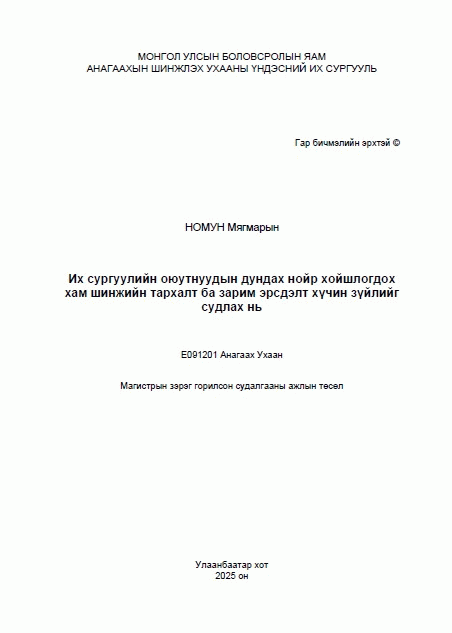 МОНГОЛ УЛСЫН БОЛОВСРОЛЫН ЯАМ
АНАГААХЫН ШИНЖЛЭХ УХААНЫ ҮНДЭСНИЙ ИХ СУРГУУЛЬ

Гар бичмэлийн эрхтэй ©

НОМУН Мягмарын

Их сургуулийн оюутнуудын дундах нойр хойшлогдох хам шинжийн тархалт ба зарим эрсдэлт хүчин зүйлийг судлах нь

E091201 Анагаах Ухаан

Магистрын зэрэг горилсон судалгааны ажлын төсөл

Улаанбаатар хот
2025 он